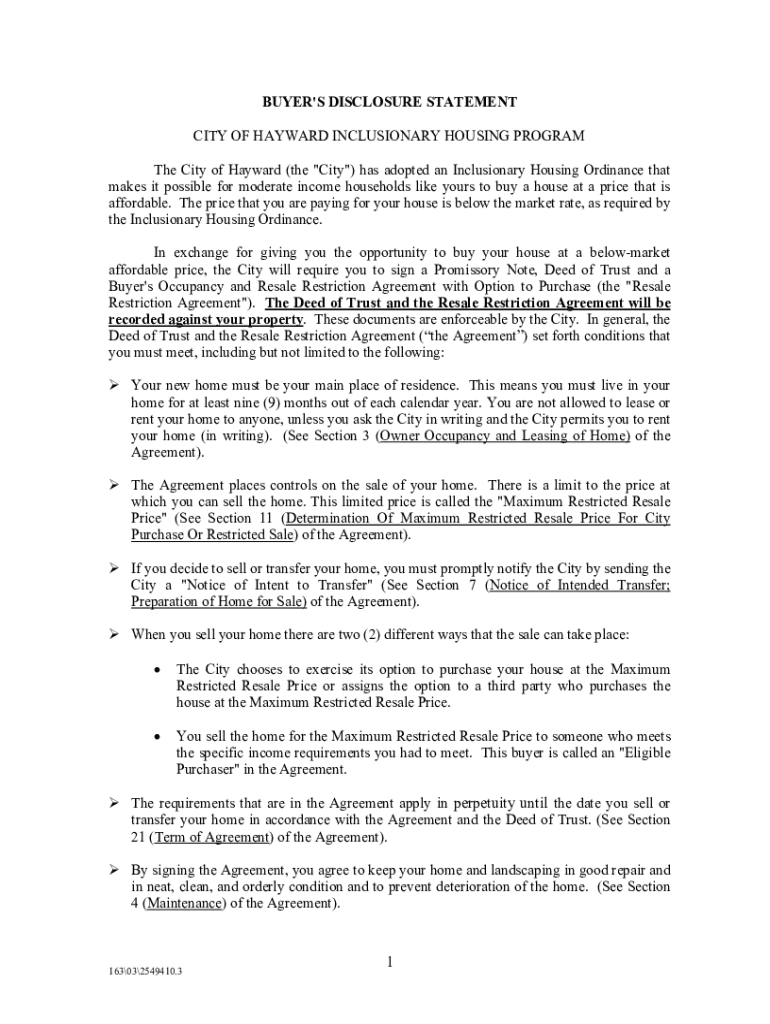 BUYER'S DISCLOSURE STATEMENT

CITY OF HAYWARD INCLUSIONARY HOUSING PROGRAM

The City of Hayward (the "City") has adopted an Inclusionary Housing Ordinance that makes it possible for moderate income households like yours to buy a house at a price that is affordable. The price that you are paying for your house is below the market rate, as required by the Inclusionary Housing Ordinance.

In exchange for giving you the opportunity to buy your house at a below-market affordable price, the City will require you to sign a Promissory Note, Deed of Trust and a Buyer's Occupancy and Resale Restriction Agreement with Option to Purchase (the "Resale Restriction Agreement"). The Deed of Trust and the Resale Restriction Agreement will be recorded against your property. These documents are enforceable by the City. In general, the Deed of Trust and the Resale Restriction Agreement ("the Agreement") set forth conditions that you must meet, including but not limited to the following:

➢ Your new home must be your main place of residence. This means you must live in your home for at least nine (9) months out of each calendar year. You are not allowed to lease or rent your home to anyone, unless you ask the City in writing and the City permits you to rent your home (in writing). (See Section 3 (Owner Occupancy and Leasing of Home) of the Agreement).

➢ The Agreement places controls on the sale of your home. There is a limit to the price at which you can sell the home. This limited price is called the "Maximum Restricted Resale Price" (See Section 11 (Determination Of Maximum Restricted Resale Price For City Purchase Or Restricted Sale) of the Agreement).

➢ If you decide to sell or transfer your home, you must promptly notify the City by sending the City a "Notice of Intent to Transfer" (See Section 7 (Notice of Intended Transfer; Preparation of Home for Sale) of the Agreement).

➢ When you sell your home there are two (2) different ways that the sale can take place:

• The City chooses to exercise its option to purchase your house at the Maximum Restricted Resale Price or assigns the option to a third party who purchases the house at the Maximum Restricted Resale Price.

• You sell the home for the Maximum Restricted Resale Price to someone who meets the specific income requirements you had to meet. This buyer is called an "Eligible Purchaser" in the Agreement.

➢ The requirements that are in the Agreement apply in perpetuity until the date you sell or transfer your home in accordance with the Agreement and the Deed of Trust. (See Section 21 (Term of Agreement) of the Agreement).

➢ By signing the Agreement, you agree to keep your home and landscaping in good repair and in neat, clean, and orderly condition and to prevent deterioration of the home. (See Section 4 (Maintenance) of the Agreement).

1

163\03\2549410.3